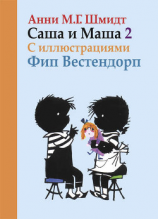 Анни М.Г. Шмидт
Саша и Маша 2
С иллюстрациями
Фип Вестендорп